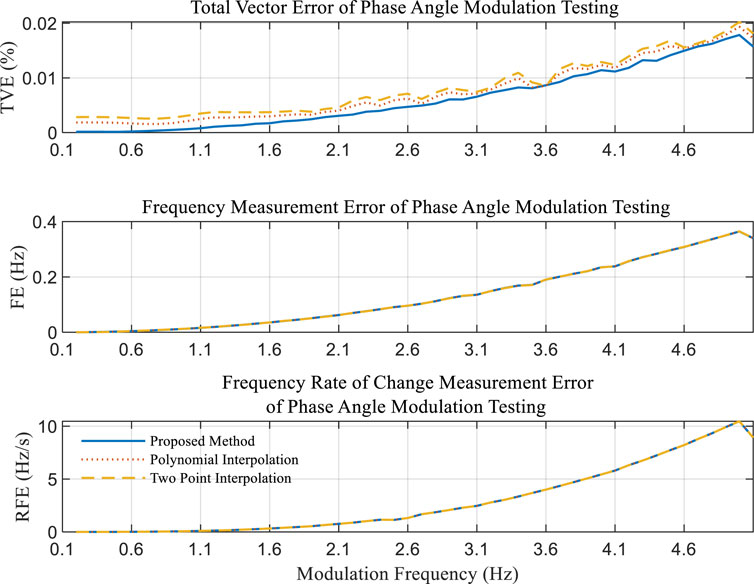 Total Vector Error of Phase Angle Modulation Testing

TVE (%)

0.02
0.01
0

0.1 0.6 1.1 1.6 2.1 2.6 3.1 3.6 4.1 4.6

Frequency Measurement Error of Phase Angle Modulation Testing

FE (Hz)

0.4
0.2
0

0.1 0.6 1.1 1.6 2.1 2.6 3.1 3.6 4.1 4.6

Frequency Rate of Change Measurement Error of Phase Angle Modulation Testing

RFE (Hz/s)

10
5
0

Proposed Method
Polynomial Interpolation
Two Point Interpolation

0.1 0.6 1.1 1.6 2.1 2.6 3.1 3.6 4.1 4.6

Modulation Frequency (Hz)